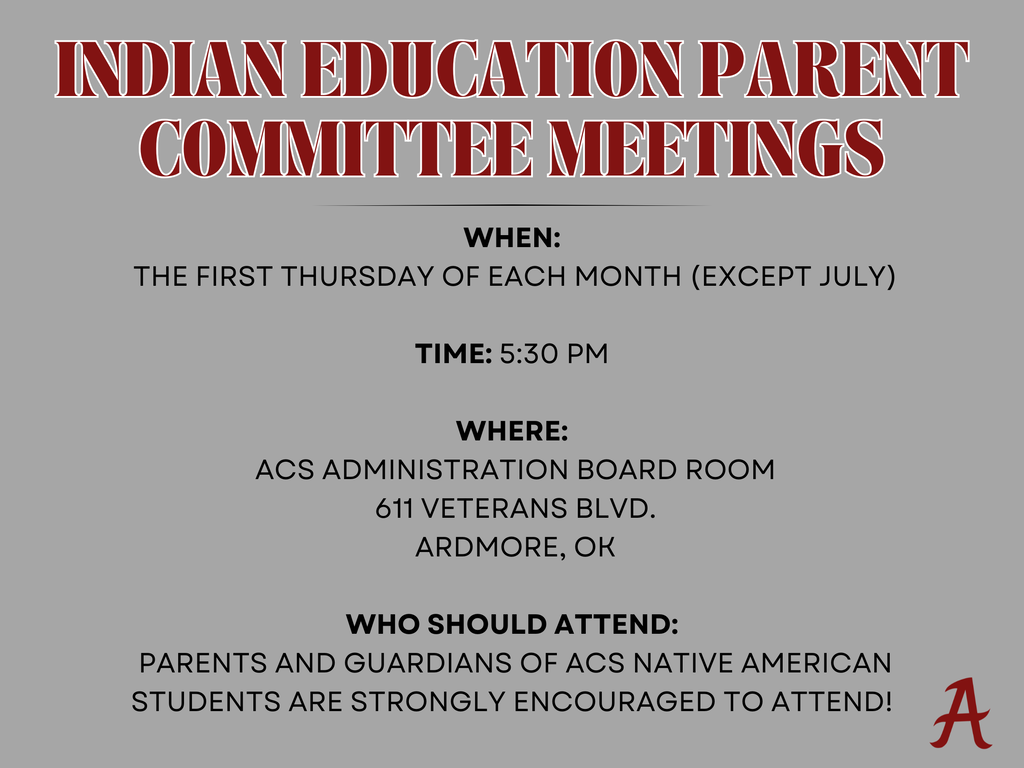 INDIAN EDUCATION PARENT COMMITTEE MEETINGS

WHEN:
THE FIRST THURSDAY OF EACH MONTH (EXCEPT JULY)

TIME: 5:30 PM

WHERE:
ACS ADMINISTRATION BOARD ROOM
611 VETERANS BLVD.
ARDMORE, OK

WHO SHOULD ATTEND:
PARENTS AND GUARDIANS OF ACS NATIVE AMERICAN STUDENTS ARE STRONGLY ENCOURAGED TO ATTEND!

A